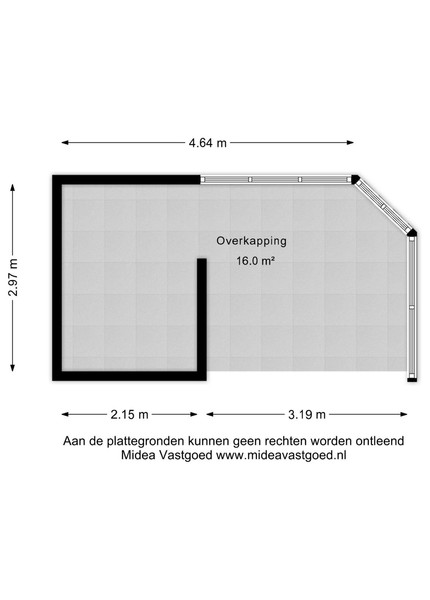 4.64 m

2.97 m

Overkapping
16.0 m²

2.15 m

3.19 m

Aan de plattegronden kunnen geen rechten worden ontleend
Midea Vastgoed www.mideavastgoed.nl